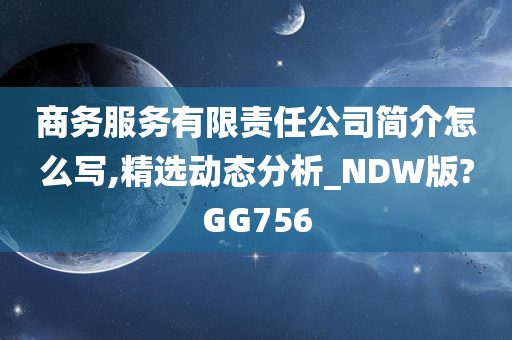 商务服务有限责任公司简介怎么写,精选动态分析_NDW版?GG756